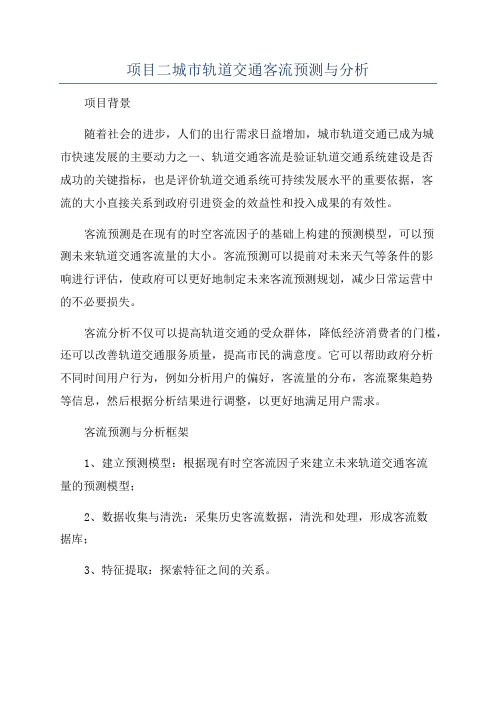 项目二城市轨道交通客流预测与分析

项目背景

随着社会的进步，人们的出行需求日益增加，城市轨道交通已成为城市快速发展的主要动力之一、轨道交通客流是验证轨道交通系统建设是否成功的关键指标，也是评价轨道交通系统可持续发展水平的重要依据，客流的大小直接关系到政府引进资金的效益性和投入成果的有效性。

客流预测是在现有的时空客流因子的基础上构建的预测模型，可以预测未来轨道交通客流量的大小。客流预测可以提前对未来天气等条件的影响进行评估，使政府可以更好地制定未来客流预测规划，减少日常运营中的不必要损失。

客流分析不仅可以提高轨道交通的受众群体，降低经济消费者的门槛，还可以改善轨道交通服务质量，提高市民的满意度。它可以帮助政府分析不同时间用户行为，例如分析用户的偏好，客流量的分布，客流聚集趋势等信息，然后根据分析结果进行调整，以更好地满足用户需求。

客流预测与分析框架

1、建立预测模型：根据现有时空客流因子来建立未来轨道交通客流量的预测模型；

2、数据收集与清洗：采集历史客流数据，清洗和处理，形成客流数据库；

3、特征提取：探索特征之间的关系。